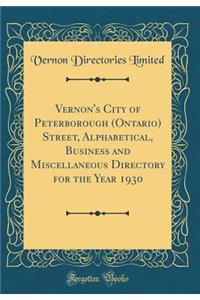 Vernon Directories Limited

Vernon's City of Peterborough (Ontario) Street, Alphabetical, Business and Miscellaneous Directory for the Year 1930

Forgotten Books